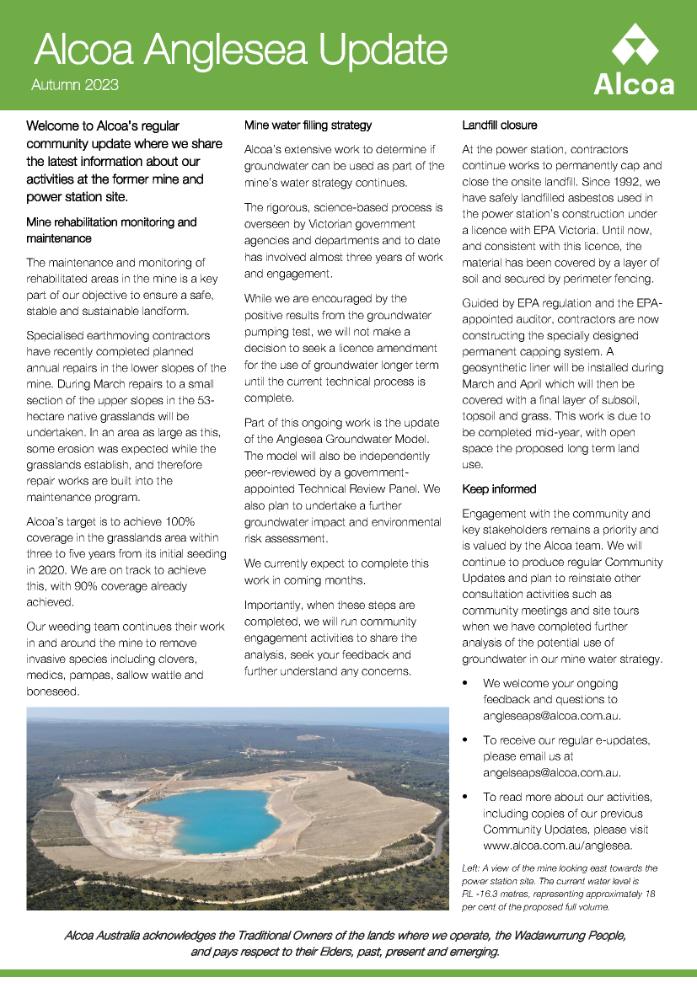 Alcoa Anglesea Update
Autumn 2023

Alcoa

Welcome to Alcoa's regular community update where we share the latest information about our activities at the former mine and power station site.

Mine rehabilitation monitoring and maintenance

The maintenance and monitoring of rehabilitated areas in the mine is a key part of our objective to ensure a safe, stable and sustainable landform.

Specialised earthmoving contractors have recently completed planned annual repairs in the lower slopes of the mine. During March repairs to a small section of the upper slopes in the 53-hectare native grasslands will be undertaken. In an area as large as this, some erosion was expected while the grasslands establish, and therefore repair works are built into the maintenance program.

Alcoa's target is to achieve 100% coverage in the grasslands area within three to five years from its initial seeding in 2020. We are on track to achieve this, with 90% coverage already achieved.

Our weeding team continues their work in and around the mine to remove invasive species including clovers, medics, pampas, sallow wattle and boneseed.

Mine water filling strategy

Alcoa's extensive work to determine if groundwater can be used as part of the mine's water strategy continues.

The rigorous, science-based process is overseen by Victorian government agencies and departments and to date has involved almost three years of work and engagement.

While we are encouraged by the positive results from the groundwater pumping test, we will not make a decision to seek a licence amendment for the use of groundwater longer term until the current technical process is complete.

Part of this ongoing work is the update of the Anglesea Groundwater Model. The model will also be independently peer-reviewed by a government-appointed Technical Review Panel. We also plan to undertake a further groundwater impact and environmental risk assessment.

We currently expect to complete this work in coming months.

Importantly, when these steps are completed, we will run community engagement activities to share the analysis, seek your feedback and further understand any concerns.

Landfill closure

At the power station, contractors continue works to permanently cap and close the onsite landfill. Since 1992, we have safely landfilled asbestos used in the power station's construction under a licence with EPA Victoria. Until now, and consistent with this licence, the material has been covered by a layer of soil and secured by perimeter fencing.

Guided by EPA regulation and the EPA-appointed auditor, contractors are now constructing the specially designed permanent capping system. A geosynthetic liner will be installed during March and April which will then be covered with a final layer of subsoil, topsoil and grass. This work is due to be completed mid-year, with open space the proposed long term land use.

Keep informed

Engagement with the community and key stakeholders remains a priority and is valued by the Alcoa team. We will continue to produce regular Community Updates and plan to reinstate other consultation activities such as community meetings and site tours when we have completed further analysis of the potential use of groundwater in our mine water strategy.

• We welcome your ongoing feedback and questions to angleseaps@alcoa.com.au.

• To receive our regular e-updates, please email us at angelseaps@alcoa.com.au.

• To read more about our activities, including copies of our previous Community Updates, please visit www.alcoa.com.au/anglesea.

Left: A view of the mine looking east towards the power station site. The current water level is RL -16.3 metres, representing approximately 18 per cent of the proposed full volume.

Alcoa Australia acknowledges the Traditional Owners of the lands where we operate, the Wadawurrung People, and pays respect to their Elders, past, present and emerging.